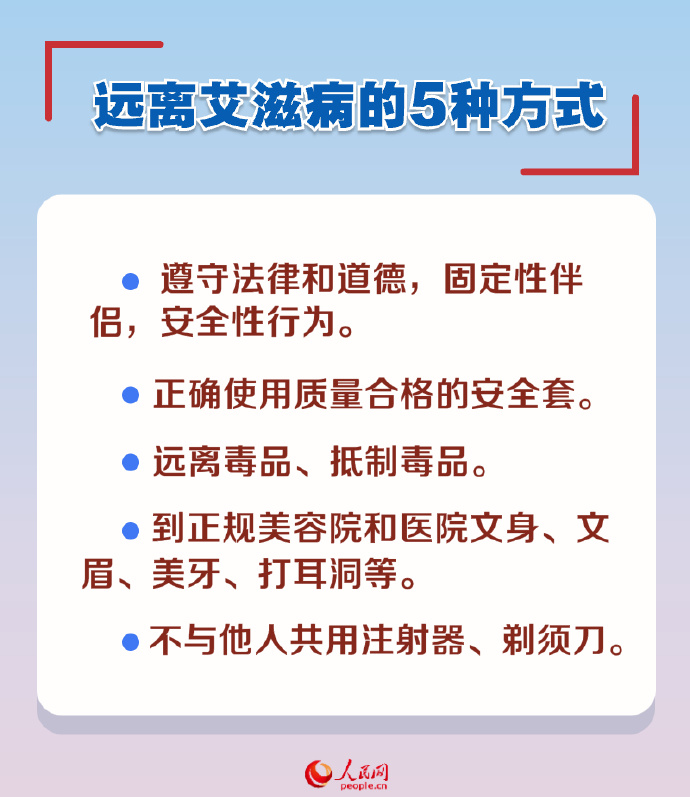 远离艾滋病的5种方式

● 遵守法律和道德，固定性伴侣，安全性行为。

● 正确使用质量合格的安全套。

● 远离毒品、抵制毒品。

● 到正规美容院和医院文身、文眉、美牙、打耳洞等。

● 不与他人共用注射器、剃须刀。

人民网
people.cn